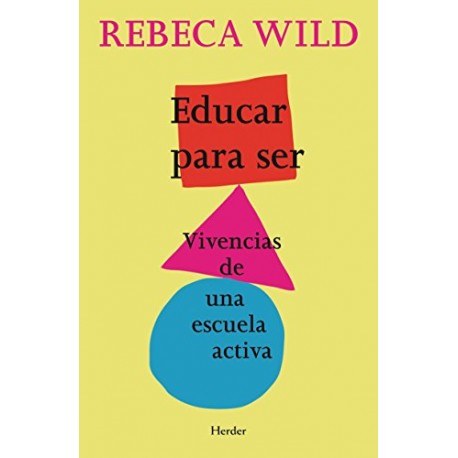 REBECA WILD

Educar para ser

Vivencias de una escuela activa

Herder